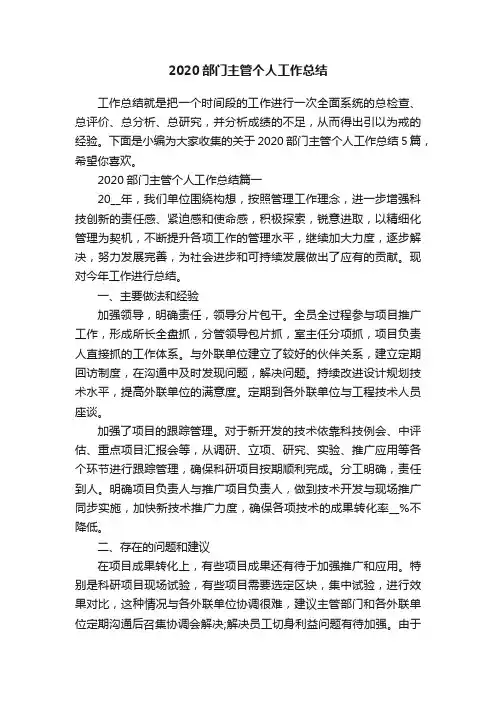 2020 部门主管个人工作总结

工作总结就是把一个时间段的工作进行一次全面系统的总检查、总评价、总分析、总研究，并分析成绩的不足，从而得出引以为戒的经验。下面是小编为大家收集的关于 2020 部门主管个人工作总结 5 篇，希望你喜欢。

2020 部门主管个人工作总结篇一

20__年，我们单位围绕构想，按照管理工作理念，进一步增强科技创新的责任感、紧迫感和使命感，积极探索，锐意进取，以精细化管理为契机，不断提升各项工作的管理水平，继续加大力度，逐步解决，努力发展完善，为社会进步和可持续发展做出了应有的贡献。现对今年工作进行总结。

一、主要做法和经验

加强领导，明确责任，领导分片包干。全员全过程参与项目推广工作，形成所长全盘抓，分管领导包片抓，室主任分项抓，项目负责人直接抓的工作体系。与外联单位建立了较好的伙伴关系，建立定期回访制度，在沟通中及时发现问题，解决问题。持续改进设计规划技术水平，提高外联单位的满意度。定期到各外联单位与工程技术人员座谈。

加强了项目的跟踪管理。对于新开发的技术依靠科技例会、中评估、重点项目汇报会等，从调研、立项、研究、实验、推广应用等各个环节进行跟踪管理，确保科研项目按期顺利完成。分工明确，责任到人。明确项目负责人与推广项目负责人，做到技术开发与现场推广同步实施，加快新技术推广力度，确保各项技术的成果转化率__%不降低。

二、存在的问题和建议

在项目成果转化上，有些项目成果还有待于加强推广和应用。特别是科研项目现场试验，有些项目需要选定区块，集中试验，进行效果对比，这种情况与各外联单位协调很难，建议主管部门和各外联单位定期沟通后召集协调会解决;解决员工切身利益问题有待加强。由于